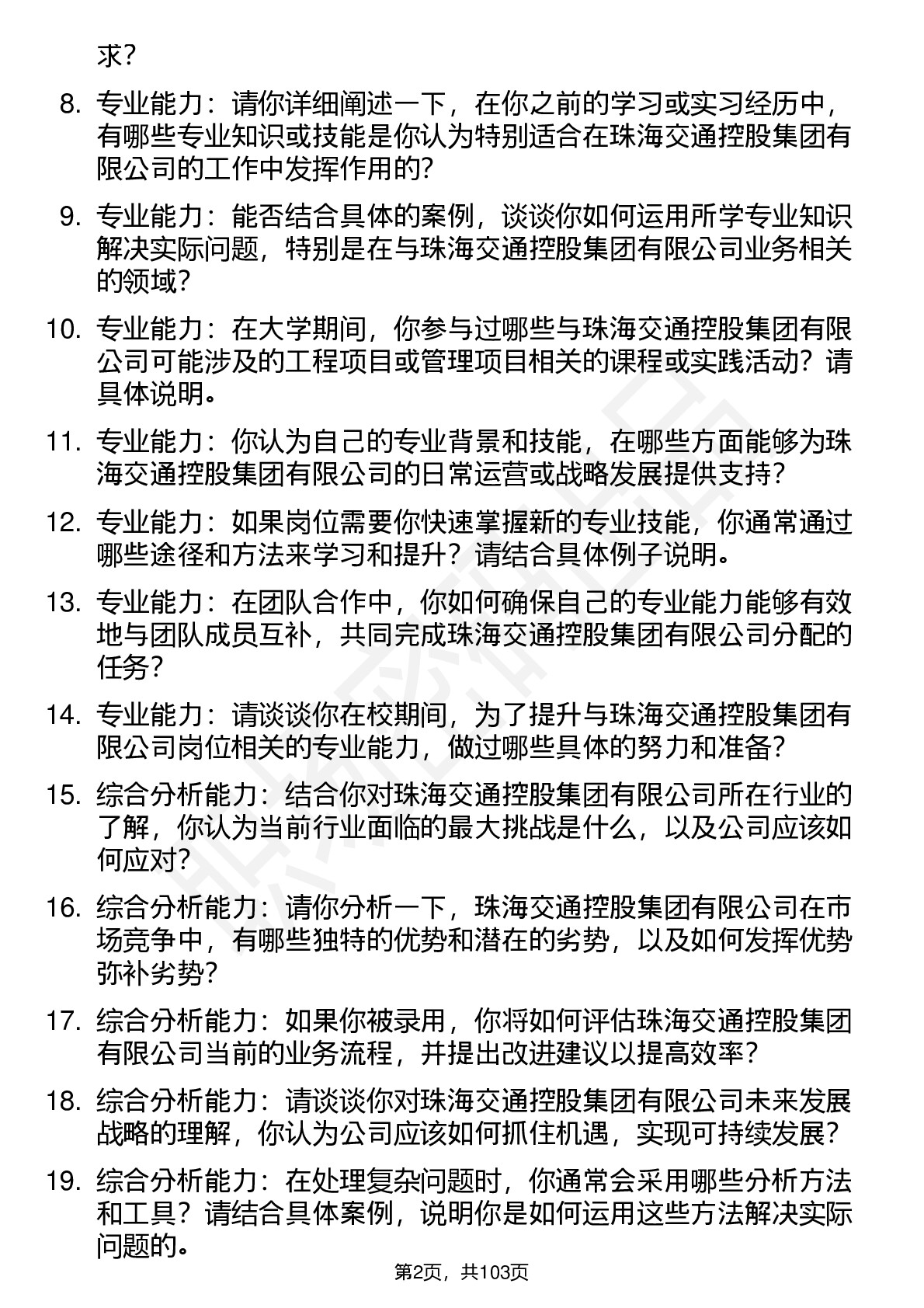 求？

8. 专业能力：请你详细阐述一下，在你之前的学习或实习经历中，有哪些专业知识或技能是你认为特别适合在珠海交通控股集团有限公司的工作中发挥作用的？

9. 专业能力：能否结合具体的案例，谈谈你如何运用所学专业知识解决实际问题，特别是在与珠海交通控股集团有限公司业务相关的领域？

10. 专业能力：在大学期间，你参与过哪些与珠海交通控股集团有限公司可能涉及的工程项目或管理项目相关的课程或实践活动？请具体说明。

11. 专业能力：你认为自己的专业背景和技能，在哪些方面能够为珠海交通控股集团有限公司的日常运营或战略发展提供支持？

12. 专业能力：如果岗位需要你快速掌握新的专业技能，你通常通过哪些途径和方法来学习和提升？请结合具体例子说明。

13. 专业能力：在团队合作中，你如何确保自己的专业能力能够有效地与团队成员互补，共同完成珠海交通控股集团有限公司分配的任务？

14. 专业能力：请谈谈你在校期间，为了提升与珠海交通控股集团有限公司岗位相关的专业能力，做过哪些具体的努力和准备？

15. 综合分析能力：结合你对珠海交通控股集团有限公司所在行业的了解，你认为当前行业面临的最大挑战是什么，以及公司应该如何应对？

16. 综合分析能力：请你分析一下，珠海交通控股集团有限公司在市场竞争中，有哪些独特的优势和潜在的劣势，以及如何发挥优势弥补劣势？

17. 综合分析能力：如果你被录用，你将如何评估珠海交通控股集团有限公司当前的业务流程，并提出改进建议以提高效率？

18. 综合分析能力：请谈谈你对珠海交通控股集团有限公司未来发展战略的理解，你认为公司应该如何抓住机遇，实现可持续发展？

19. 综合分析能力：在处理复杂问题时，你通常会采用哪些分析方法和工具？请结合具体案例，说明你是如何运用这些方法解决实际问题的。

第2页，共103页